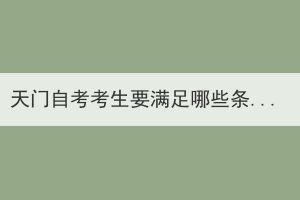 天门自考考生要满足哪些条...